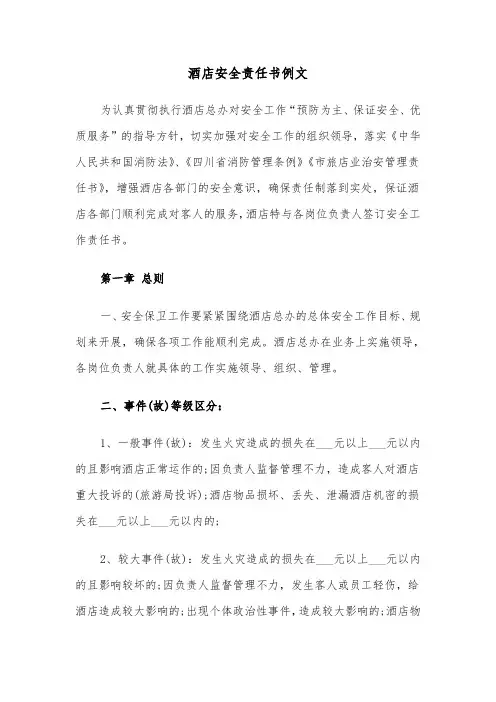 酒店安全责任书例文

为认真贯彻执行酒店总办对安全工作“预防为主、保证安全、优质服务”的指导方针，切实加强对安全工作的组织领导，落实《中华人民共和国消防法》、《四川省消防管理条例》《市旅店业治安管理责任书》，增强酒店各部门的安全意识，确保责任制落到实处，保证酒店各部门顺利完成对客人的服务，酒店特与各岗位负责人签订安全工作责任书。

第一章 总则

一、安全保卫工作要紧紧围绕酒店总办的总体安全工作目标、规划来开展，确保各项工作能顺利完成。酒店总办在业务上实施领导，各岗位负责人就具体的工作实施领导、组织、管理。

二、事件(故)等级区分：

1、一般事件(故)：发生火灾造成的损失在___元以上___元以内的且影响酒店正常运作的；因负责人监督管理不力，造成客人对酒店重大投诉的(旅游局投诉)；酒店物品损坏、丢失、泄漏酒店机密的损失在___元以上___元以内的；

2、较大事件(故)：发生火灾造成的损失在___元以上___元以内的且影响较坏的；因负责人监督管理不力，发生客人或员工轻伤，给酒店造成较大影响的；出现个体政治性事件，造成较大影响的；酒店物